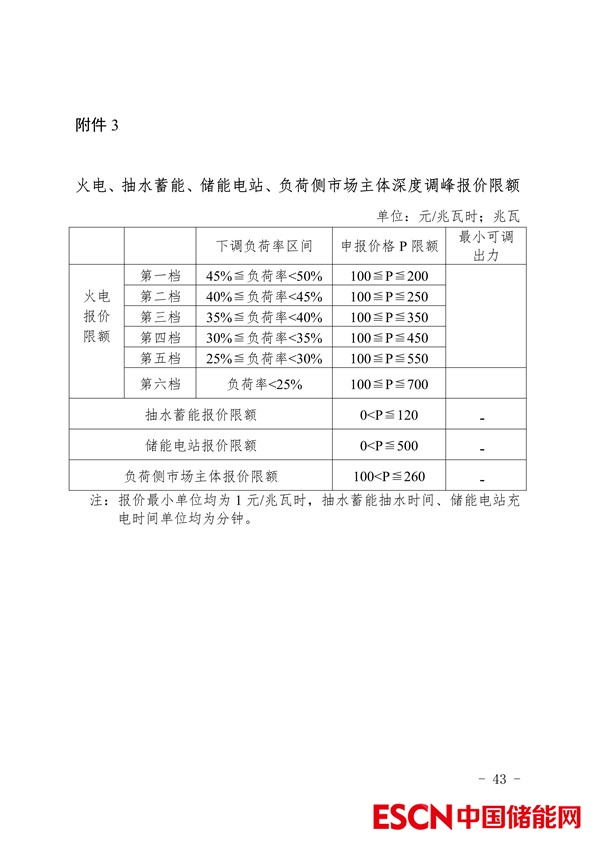 附件3

火电、抽水蓄能、储能电站、负荷侧市场主体深度调峰报价限额

单位：元/兆瓦时；兆瓦

| | | 下调负荷率区间 | 申报价格P限额 | 最小可调出力 |
|---|---|---|---|---|
| 火电报价限额 | 第一档 | 45%≦负荷率<50% | 100≦P≦200 | |
| | 第二档 | 40%≦负荷率<45% | 100≦P≦250 | |
| | 第三档 | 35%≦负荷率<40% | 100≦P≦350 | |
| | 第四档 | 30%≦负荷率<35% | 100≦P≦450 | |
| | 第五档 | 25%≦负荷率<30% | 100≦P≦550 | |
| | 第六档 | 负荷率<25% | 100≦P≦700 | |
| 抽水蓄能报价限额 | | | 0<P≦120 | - |
| 储能电站报价限额 | | | 0<P≦500 | - |
| 负荷侧市场主体报价限额 | | | 100<P≦260 | - |

注：报价最小单位均为1元/兆瓦时，抽水蓄能抽水时间、储能电站充电时间单位均为分钟。

- 43 -

ESCN中国储能网